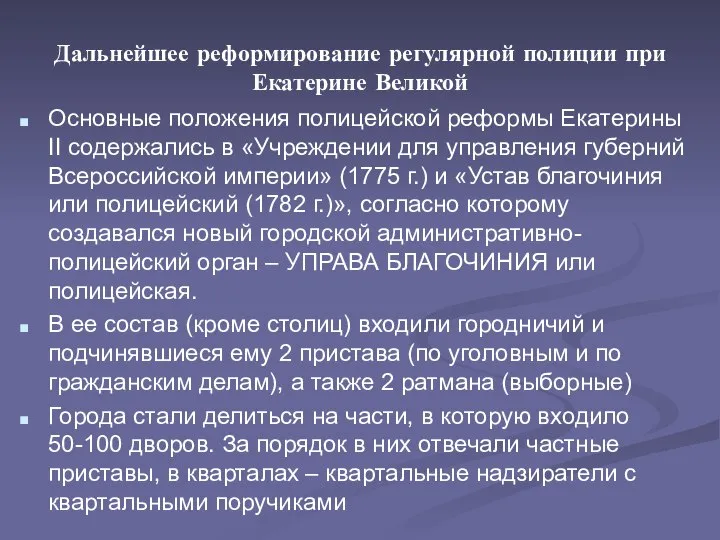 Дальнейшее реформирование регулярной полиции при Екатерине Великой

Основные положения полицейской реформы Екатерины II содержались в «Учреждении для управления губерний Всероссийской империи» (1775 г.) и «Устав благочиния или полицейский (1782 г.)», согласно которому создавался новый городской административно-полицейский орган – УПРАВА БЛАГОЧИНИЯ или полицейская.

В ее состав (кроме столиц) входили городничий и подчинявшиеся ему 2 пристава (по уголовным и по гражданским делам), а также 2 ратмана (выборные)

Города стали делиться на части, в которую входило 50-100 дворов. За порядок в них отвечали частные приставы, в кварталах – квартальные надзиратели с квартальными поручиками